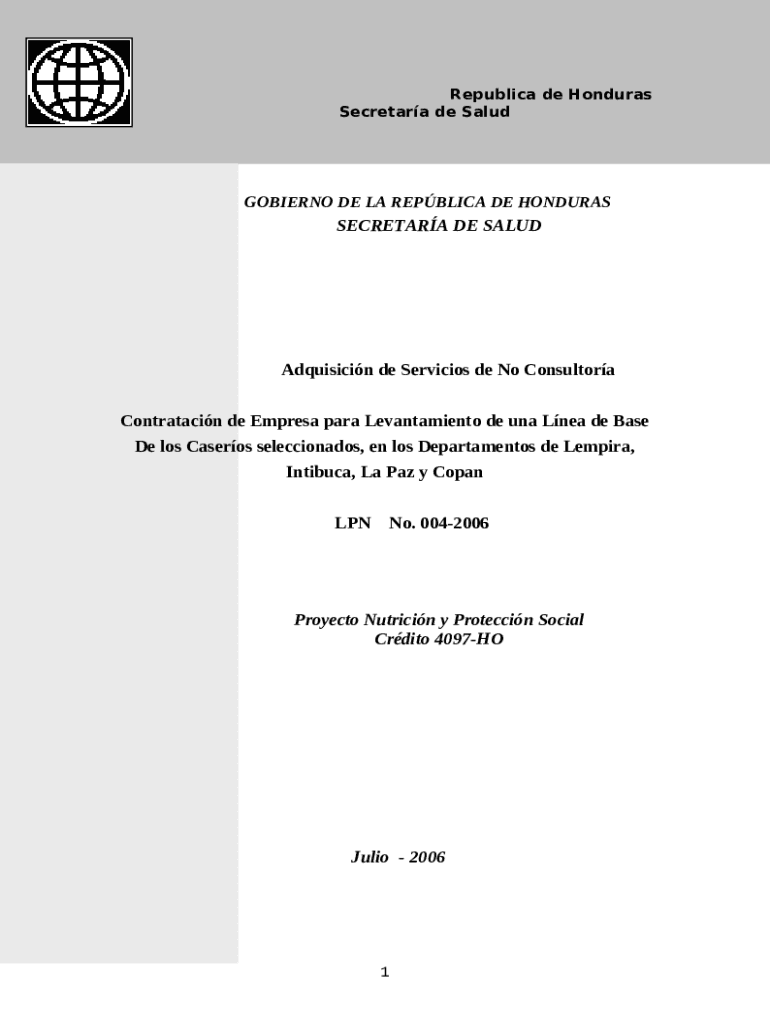 Republica de Honduras
Secretaría de Salud

GOBIERNO DE LA REPÚBLICA DE HONDURAS
SECRETARÍA DE SALUD

Adquisición de Servicios de No Consultoría

Contratación de Empresa para Levantamiento de una Línea de Base De los Caseríos seleccionados, en los Departamentos de Lempira, Intibuca, La Paz y Copan

LPN No. 004-2006

Proyecto Nutrición y Protección Social
Crédito 4097-HO

Julio - 2006

1